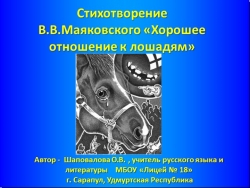 Стихотворение В.В.Маяковского «Хорошее отношение к лошадям»

Автор - Шаповалова О.В. , учитель русского языка и литературы МБОУ «Лицей № 18»
г. Сарапул, Удмуртская Республика